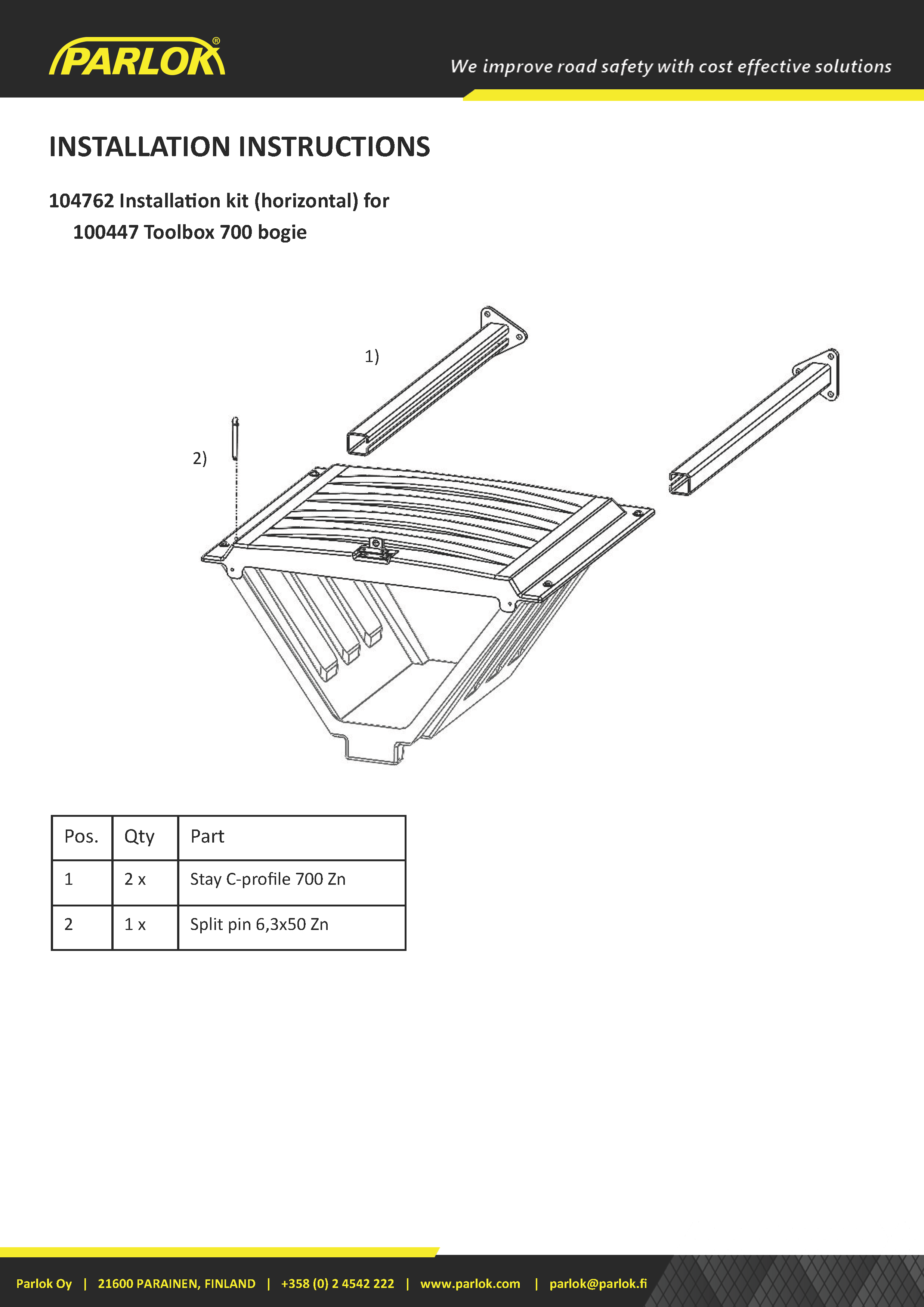 PARLOK®

We improve road safety with cost effective solutions

INSTALLATION INSTRUCTIONS

104762 Installation kit (horizontal) for
100447 Toolbox 700 bogie

1)

2)

| Pos. | Qty | Part |
|---|---|---|
| 1 | 2 x | Stay C-profile 700 Zn |
| 2 | 1 x | Split pin 6,3x50 Zn |

Parlok Oy | 21600 PARAINEN, FINLAND | +358 (0) 2 4542 222 | www.parlok.com | parlok@parlok.fi